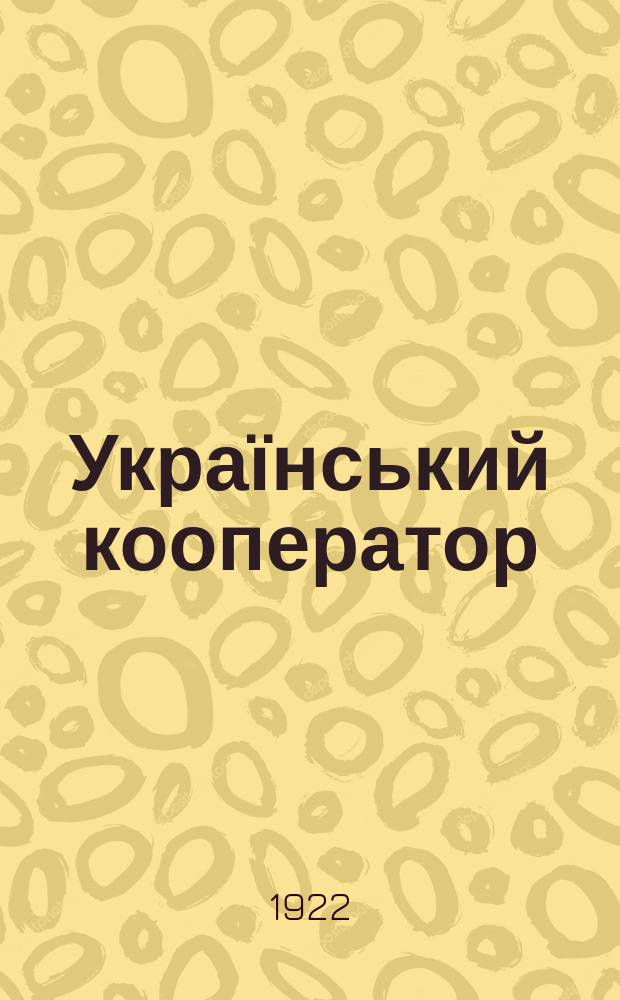 Український кооператор

1922